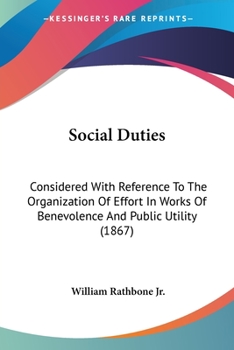 —KESSINGER'S RARE REPRINTS—

Social Duties

Considered With Reference To The Organization Of Effort In Works Of Benevolence And Public Utility (1867)

William Rathbone Jr.